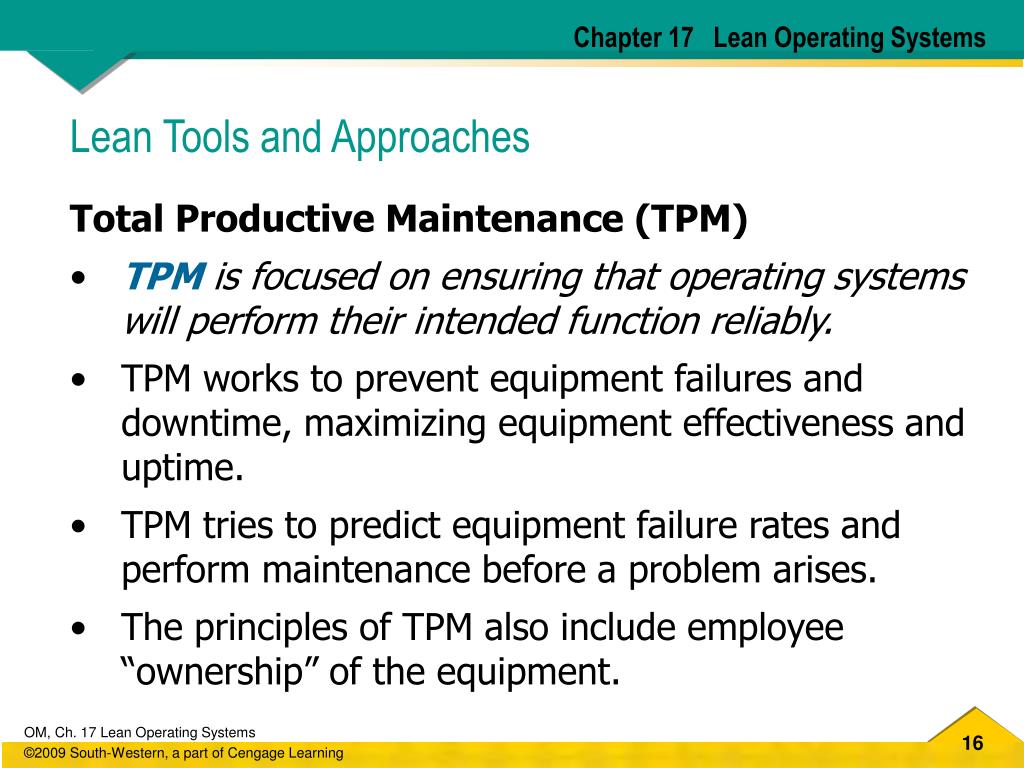 Chapter 17 Lean Operating Systems

Lean Tools and Approaches

Total Productive Maintenance (TPM)

• TPM is focused on ensuring that operating systems will perform their intended function reliably.
• TPM works to prevent equipment failures and downtime, maximizing equipment effectiveness and uptime.
• TPM tries to predict equipment failure rates and perform maintenance before a problem arises.
• The principles of TPM also include employee “ownership” of the equipment.

OM, Ch. 17 Lean Operating Systems
©2009 South-Western, a part of Cengage Learning

16